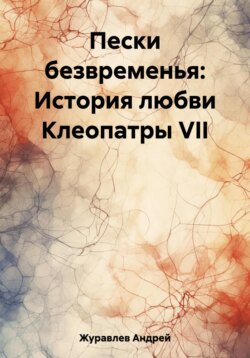 Пески безвременья: История любви Клеопатры VII

Журавлев Андрей